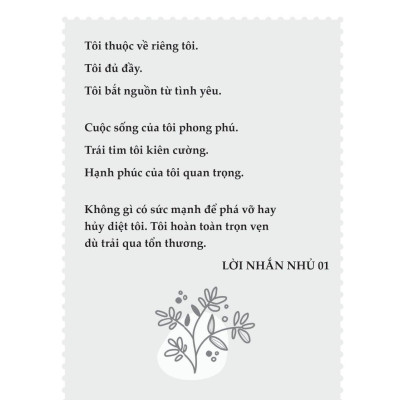 Tôi thuộc về riêng tôi.
Tôi đủ đầy.
Tôi bắt nguồn từ tình yêu.

Cuộc sống của tôi phong phú.
Trái tim tôi kiên cường.
Hạnh phúc của tôi quan trọng.

Không gì có sức mạnh để phá vỡ hay hủy diệt tôi. Tôi hoàn toàn trọn vẹn dù trải qua tổn thương.

LỜI NHẮN NHỦ 01